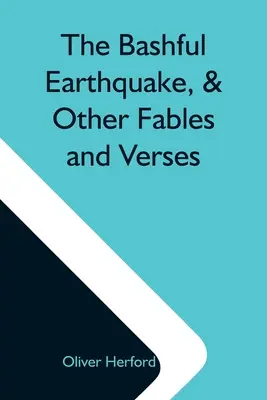 The Bashful Earthquake, & Other Fables and Verses

Oliver Herford